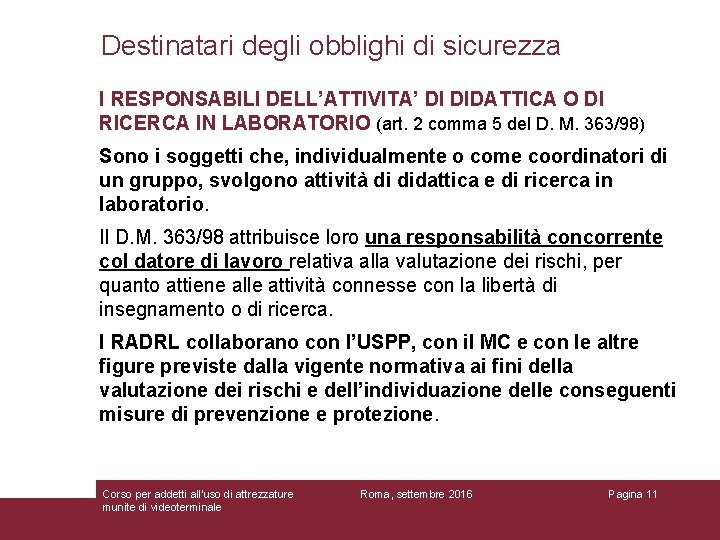 Destinatari degli obblighi di sicurezza

I RESPONSABILI DELL'ATTIVITA' DI DIDATTICA O DI RICERCA IN LABORATORIO (art. 2 comma 5 del D. M. 363/98)

Sono i soggetti che, individualmente o come coordinatori di un gruppo, svolgono attività di didattica e di ricerca in laboratorio.

Il D.M. 363/98 attribuisce loro una responsabilità concorrente col datore di lavoro relativa alla valutazione dei rischi, per quanto attiene alle attività connesse con la libertà di insegnamento o di ricerca.

I RADRL collaborano con l'USPP, con il MC e con le altre figure previste dalla vigente normativa ai fini della valutazione dei rischi e dell'individuazione delle conseguenti misure di prevenzione e protezione.

Corso per addetti all'uso di attrezzature munite di videoterminale

Roma, settembre 2016

Pagina 11